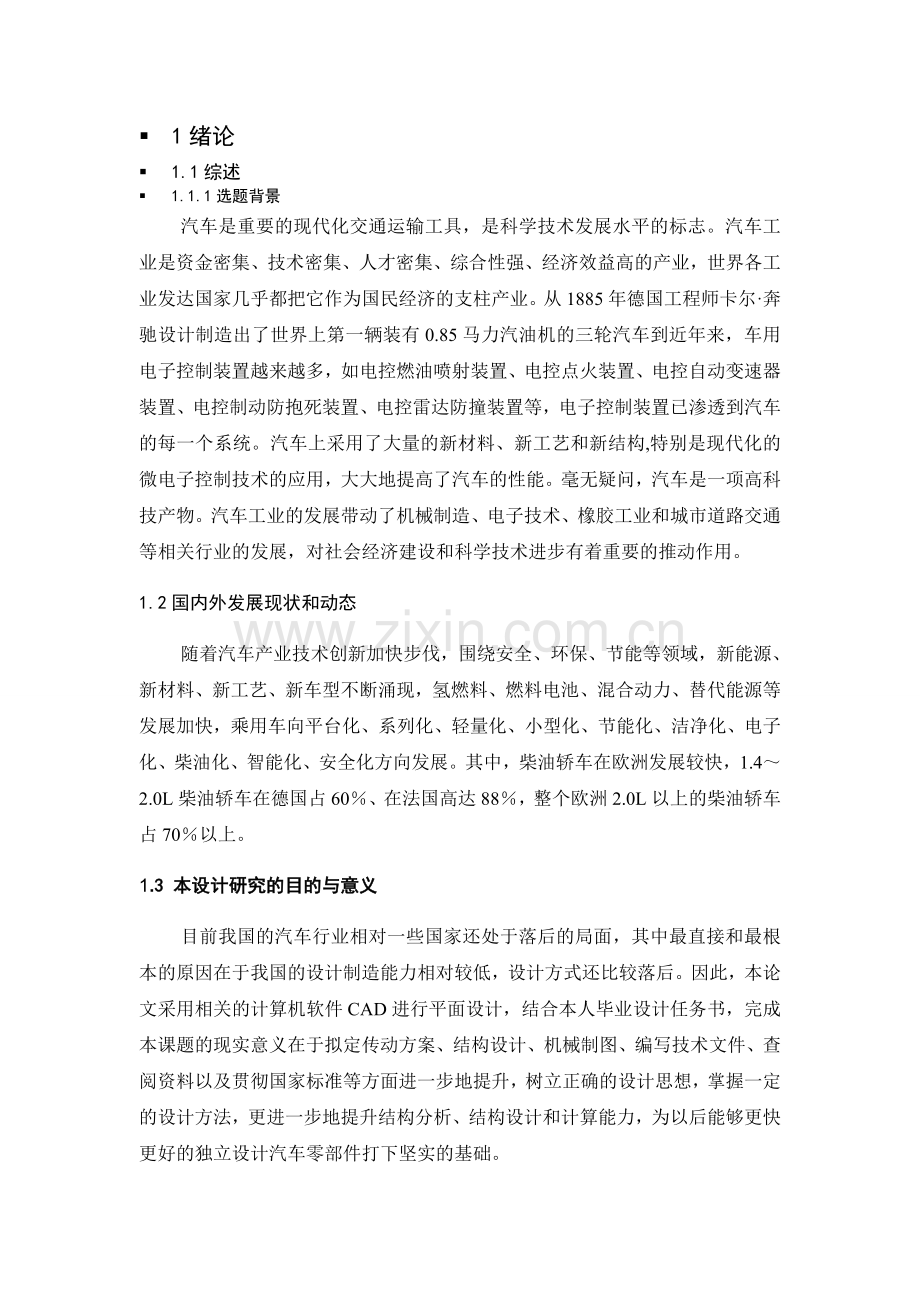 • 1绪论

• 1.1综述

• 1.1.1选题背景

汽车是重要的现代化交通运输工具，是科学技术发展水平的标志。汽车工业是资金密集、技术密集、人才密集、综合性强、经济效益高的产业，世界各工业发达国家几乎都把它作为国民经济的支柱产业。从1885年德国工程师卡尔·奔驰设计制造出了世界上第一辆装有0.85马力汽油机的三轮汽车到近年来，车用电子控制装置越来越多，如电控燃油喷射装置、电控点火装置、电控自动变速器装置、电控制动防抱死装置、电控雷达防撞装置等，电子控制装置已渗透到汽车的每一个系统。汽车上采用了大量的新材料、新工艺和新结构,特别是现代化的微电子控制技术的应用，大大地提高了汽车的性能。毫无疑问，汽车是一项高科技产物。汽车工业的发展带动了机械制造、电子技术、橡胶工业和城市道路交通等相关行业的发展，对社会经济建设和科学技术进步有着重要的推动作用。

1.2国内外发展现状和动态

随着汽车产业技术创新加快步伐，围绕安全、环保、节能等领域，新能源、新材料、新工艺、新车型不断涌现，氢燃料、燃料电池、混合动力、替代能源等发展加快，乘用车向平台化、系列化、轻量化、小型化、节能化、洁净化、电子化、柴油化、智能化、安全化方向发展。其中，柴油轿车在欧洲发展较快，1.4～2.0L柴油轿车在德国占60%、在法国高达88%，整个欧洲2.0L以上的柴油轿车占70%以上。

1.3 本设计研究的目的与意义

目前我国的汽车行业相对一些国家还处于落后的局面，其中最直接和最根本的原因在于我国的设计制造能力相对较低，设计方式还比较落后。因此，本论文采用相关的计算机软件CAD进行平面设计，结合本人毕业设计任务书，完成本课题的现实意义在于拟定传动方案、结构设计、机械制图、编写技术文件、查阅资料以及贯彻国家标准等方面进一步地提升，树立正确的设计思想，掌握一定的设计方法，更进一步地提升结构分析、结构设计和计算能力，为以后能够更快更好的独立设计汽车零部件打下坚实的基础。

www.zixin.com.cn